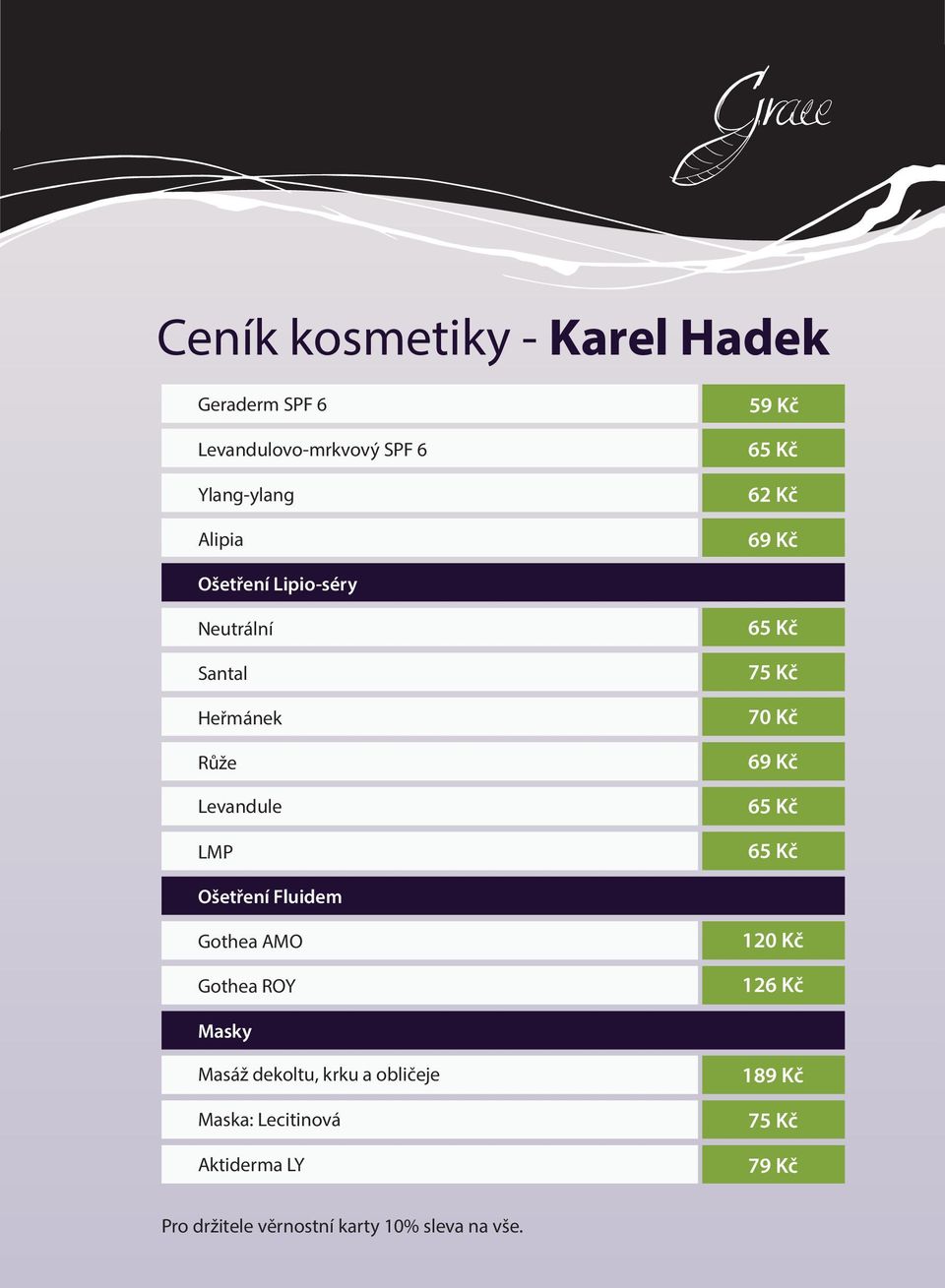 Grace

Ceník kosmetiky - Karel Hadek

| | |
|---|---|
| Geraderm SPF 6 | 59 Kč |
| Levandulovo-mrkvový SPF 6 | 65 Kč |
| Ylang-ylang | 62 Kč |
| Alipia | 69 Kč |
| Ošetření Lipio-séry | |
| Neutrální | 65 Kč |
| Santal | 75 Kč |
| Heřmánek | 70 Kč |
| Růže | 69 Kč |
| Levandule | 65 Kč |
| LMP | 65 Kč |
| Ošetření Fluidem | |
| Gothea AMO | 120 Kč |
| Gothea ROY | 126 Kč |
| Masky | |
| Masáž dekoltu, krku a obličeje | 189 Kč |
| Maska: Lecitinová | 75 Kč |
| Aktiderma LY | 79 Kč |

Pro držitele věrnostní karty 10% sleva na vše.